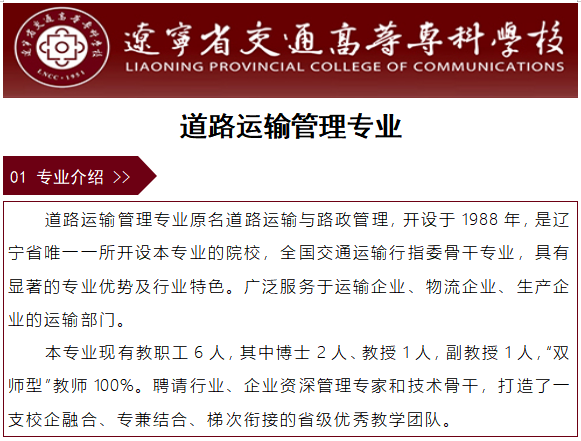 遼寧省交通高等專科學校
LIAONING PROVINCIAL COLLEGE OF COMMUNICATIONS

道路运输管理专业

01 专业介绍 >>

道路运输管理专业原名道路运输与路政管理，开设于1988年，是辽宁省唯一一所开设本专业的院校，全国交通运输行指委骨干专业，具有显著的专业优势及行业特色。广泛服务于运输企业、物流企业、生产企业的运输部门。

本专业现有教职工6人，其中博士2人、教授1人，副教授1人，“双师型”教师100%。聘请行业、企业资深管理专家和技术骨干，打造了一支校企融合、专兼结合、梯次衔接的省级优秀教学团队。